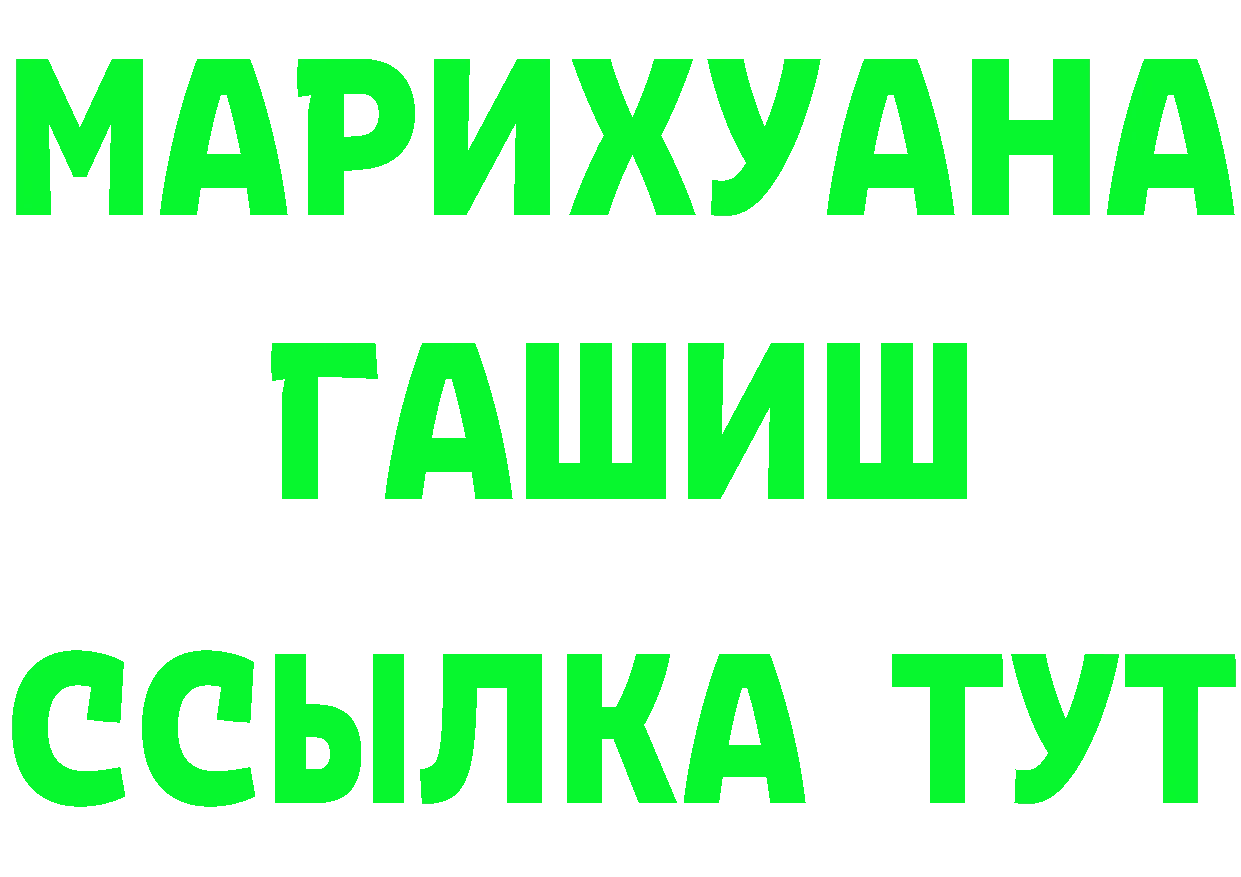 МАРИХУАНА
ГАШИШ
ССЫЛКА ТУТ